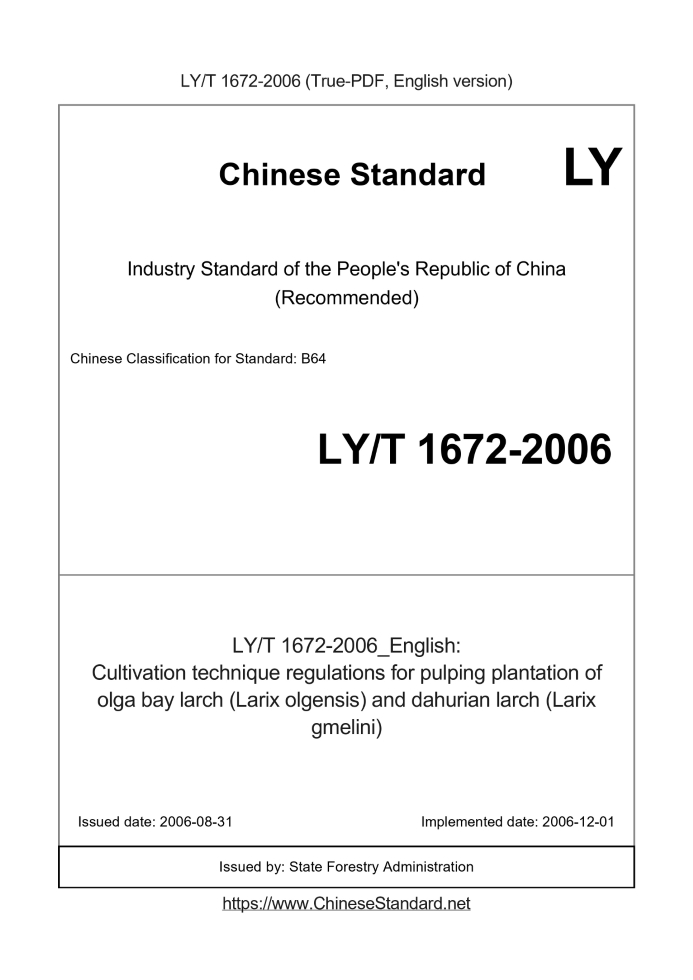 LY/T 1672-2006 (True-PDF, English version)

Chinese Standard

LY

Industry Standard of the People's Republic of China (Recommended)

Chinese Classification for Standard: B64

LY/T 1672-2006

LY/T 1672-2006_English: Cultivation technique regulations for pulping plantation of olga bay larch (Larix olgensis) and dahurian larch (Larix gmelini)

Issued date: 2006-08-31

Implemented date: 2006-12-01

Issued by: State Forestry Administration

https://www.ChineseStandard.net